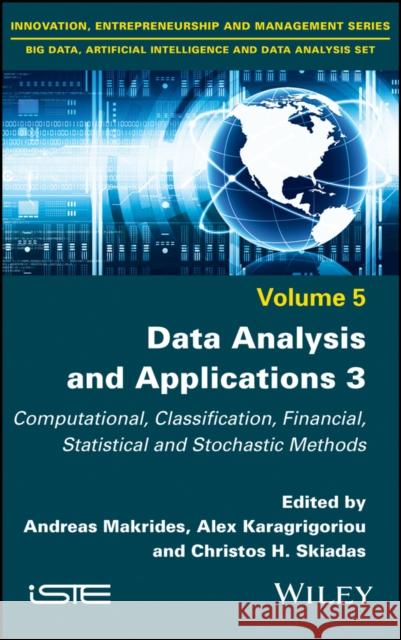 INNOVATION, ENTREPRENEURSHIP AND MANAGEMENT SERIES

BIG DATA, ARTIFICIAL INTELLIGENCE AND DATA ANALYSIS SET

Volume 5

Data Analysis and Applications 3

Computational, Classification, Financial, Statistical and Stochastic Methods

Edited by
Andreas Makrides, Alex Karagrigoriou and Christos H. Skiadas

iSTE

WILEY